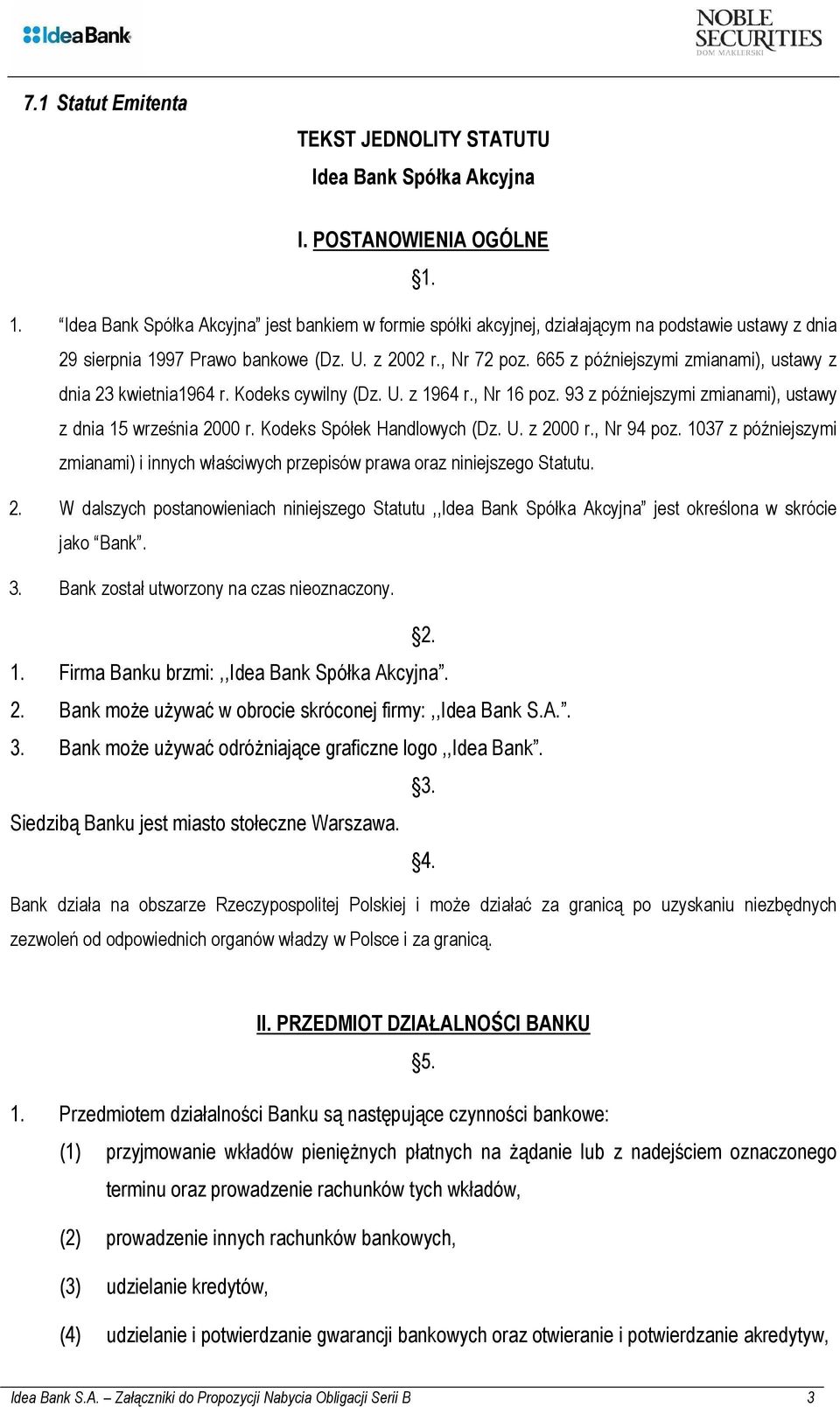 IdeaBank

NOBLE SECURITIES DOM MAKLERSKI

7.1 Statut Emitenta

TEKST JEDNOLITY STATUTU
Idea Bank Spółka Akcyjna

I. POSTANOWIENIA OGÓLNE

§1.

1. "Idea Bank Spółka Akcyjna" jest bankiem w formie spółki akcyjnej, działającym na podstawie ustawy z dnia 29 sierpnia 1997 Prawo bankowe (Dz. U. z 2002 r., Nr 72 poz. 665 z późniejszymi zmianami), ustawy z dnia 23 kwietnia1964 r. Kodeks cywilny (Dz. U. z 1964 r., Nr 16 poz. 93 z późniejszymi zmianami), ustawy z dnia 15 września 2000 r. Kodeks Spółek Handlowych (Dz. U. z 2000 r., Nr 94 poz. 1037 z późniejszymi zmianami) i innych właściwych przepisów prawa oraz niniejszego Statutu.

2. W dalszych postanowieniach niniejszego Statutu ,,Idea Bank Spółka Akcyjna" jest określona w skrócie jako "Bank".

3. Bank został utworzony na czas nieoznaczony.

§2.

1. Firma Banku brzmi: ,,Idea Bank Spółka Akcyjna".

2. Bank może używać w obrocie skróconej firmy: ,,Idea Bank S.A.".

3. Bank może używać odróżniające graficzne logo ,,Idea Bank".

§3.

Siedzibą Banku jest miasto stołeczne Warszawa.

§4.

Bank działa na obszarze Rzeczypospolitej Polskiej i może działać za granicą po uzyskaniu niezbędnych zezwoleń od odpowiednich organów władzy w Polsce i za granicą.

II. PRZEDMIOT DZIAŁALNOŚCI BANKU

§5.

1. Przedmiotem działalności Banku są następujące czynności bankowe:

(1) przyjmowanie wkładów pieniężnych płatnych na żądanie lub z nadejściem oznaczonego terminu oraz prowadzenie rachunków tych wkładów,

(2) prowadzenie innych rachunków bankowych,

(3) udzielanie kredytów,

(4) udzielanie i potwierdzanie gwarancji bankowych oraz otwieranie i potwierdzanie akredytyw,

Idea Bank S.A. – Załączniki do Propozycji Nabycia Obligacji Serii B 3